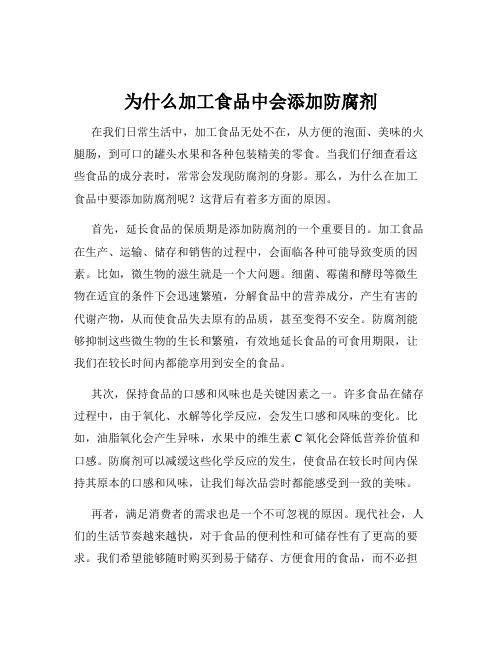 为什么加工食品中会添加防腐剂

在我们日常生活中，加工食品无处不在，从方便的泡面、美味的火腿肠，到可口的罐头水果和各种包装精美的零食。当我们仔细查看这些食品的成分表时，常常会发现防腐剂的身影。那么，为什么在加工食品中要添加防腐剂呢？这背后有着多方面的原因。

首先，延长食品的保质期是添加防腐剂的一个重要目的。加工食品在生产、运输、储存和销售的过程中，会面临各种可能导致变质的因素。比如，微生物的滋生就是一个大问题。细菌、霉菌和酵母等微生物在适宜的条件下会迅速繁殖，分解食品中的营养成分，产生有害的代谢产物，从而使食品失去原有的品质，甚至变得不安全。防腐剂能够抑制这些微生物的生长和繁殖，有效地延长食品的可食用期限，让我们在较长时间内都能享用到安全的食品。

其次，保持食品的口感和风味也是关键因素之一。许多食品在储存过程中，由于氧化、水解等化学反应，会发生口感和风味的变化。比如，油脂氧化会产生异味，水果中的维生素 C 氧化会降低营养价值和口感。防腐剂可以减缓这些化学反应的发生，使食品在较长时间内保持其原本的口感和风味，让我们每次品尝时都能感受到一致的美味。

再者，满足消费者的需求也是一个不可忽视的原因。现代社会，人们的生活节奏越来越快，对于食品的便利性和可储存性有了更高的要求。我们希望能够随时购买到易于储存、方便食用的食品，而不必担